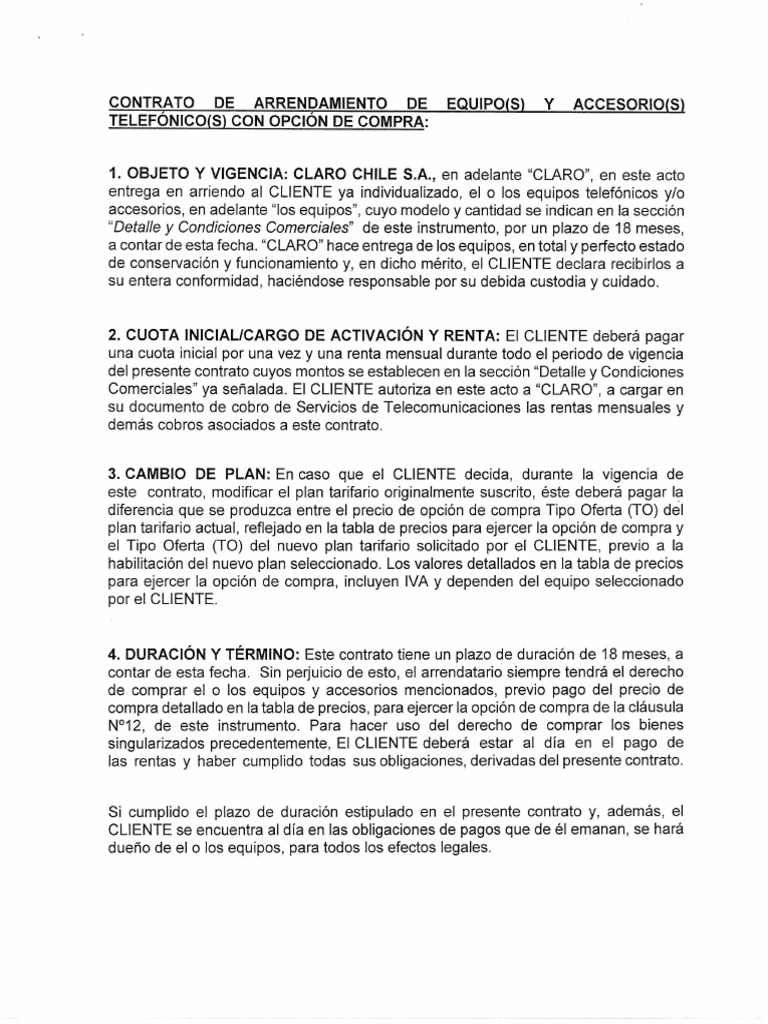 CONTRATO DE ARRENDAMIENTO DE EQUIPO(S) Y ACCESORIO(S) TELEFÓNICO(S) CON OPCIÓN DE COMPRA:

1. OBJETO Y VIGENCIA: CLARO CHILE S.A., en adelante "CLARO", en este acto entrega en arriendo al CLIENTE ya individualizado, el o los equipos telefónicos y/o accesorios, en adelante "los equipos", cuyo modelo y cantidad se indican en la sección "Detalle y Condiciones Comerciales" de este instrumento, por un plazo de 18 meses, a contar de esta fecha. "CLARO" hace entrega de los equipos, en total y perfecto estado de conservación y funcionamiento y, en dicho mérito, el CLIENTE declara recibirlos a su entera conformidad, haciéndose responsable por su debida custodia y cuidado.

2. CUOTA INICIAL/CARGO DE ACTIVACIÓN Y RENTA: El CLIENTE deberá pagar una cuota inicial por una vez y una renta mensual durante todo el periodo de vigencia del presente contrato cuyos montos se establecen en la sección "Detalle y Condiciones Comerciales" ya señalada. El CLIENTE autoriza en este acto a "CLARO", a cargar en su documento de cobro de Servicios de Telecomunicaciones las rentas mensuales y demás cobros asociados a este contrato.

3. CAMBIO DE PLAN: En caso que el CLIENTE decida, durante la vigencia de este contrato, modificar el plan tarifario originalmente suscrito, éste deberá pagar la diferencia que se produzca entre el precio de opción de compra Tipo Oferta (TO) del plan tarifario actual, reflejado en la tabla de precios para ejercer la opción de compra y el Tipo Oferta (TO) del nuevo plan tarifario solicitado por el CLIENTE, previo a la habilitación del nuevo plan seleccionado. Los valores detallados en la tabla de precios para ejercer la opción de compra, incluyen IVA y dependen del equipo seleccionado por el CLIENTE.

4. DURACIÓN Y TÉRMINO: Este contrato tiene un plazo de duración de 18 meses, a contar de esta fecha. Sin perjuicio de esto, el arrendatario siempre tendrá el derecho de comprar el o los equipos y accesorios mencionados, previo pago del precio de compra detallado en la tabla de precios, para ejercer la opción de compra de la cláusula Nº12, de este instrumento. Para hacer uso del derecho de comprar los bienes singularizados precedentemente, El CLIENTE deberá estar al día en el pago de las rentas y haber cumplido todas sus obligaciones, derivadas del presente contrato.

Si cumplido el plazo de duración estipulado en el presente contrato y, además, el CLIENTE se encuentra al día en las obligaciones de pagos que de él emanan, se hará dueño de el o los equipos, para todos los efectos legales.